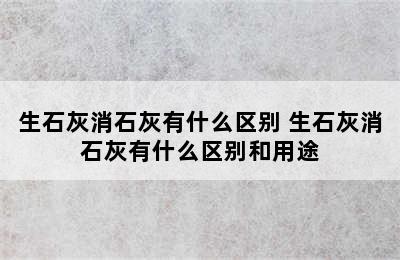 生石灰消石灰有什么区别 生石灰消石灰有什么区别和用途